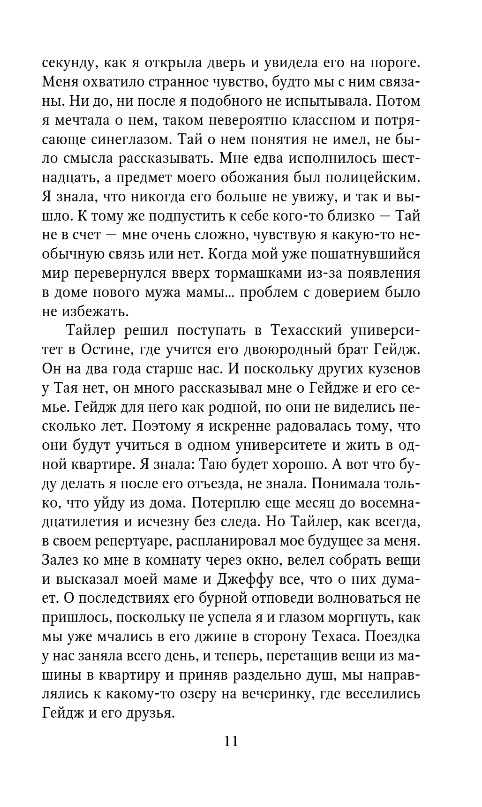 секунду, как я открыла дверь и увидела его на пороге. Меня охватило странное чувство, будто мы с ним связаны. Ни до, ни после я подобного не испытывала. Потом я мечтала о нем, таком невероятно классном и потрясающе синеглазом. Тай о нем понятия не имел, не было смысла рассказывать. Мне едва исполнилось шестнадцать, а предмет моего обожания был полицейским. Я знала, что никогда его больше не увижу, и так и вышло. К тому же подпустить к себе кого-то близко — Тай не в счет — мне очень сложно, чувствую я какую-то необычную связь или нет. Когда мой уже пошатнувшийся мир перевернулся вверх тормашками из-за появления в доме нового мужа мамы... проблем с доверием было не избежать.

Тайлер решил поступать в Техасский университет в Остине, где учится его двоюродный брат Гейдж. Он на два года старше нас. И поскольку других кузенов у Тая нет, он много рассказывал мне о Гейдже и его семье. Гейдж для него как родной, но они не виделись несколько лет. Поэтому я искренне радовалась тому, что они будут учиться в одном университете и жить в одной квартире. Я знала: Таю будет хорошо. А вот что буду делать я после его отъезда, не знала. Понимала только, что уйду из дома. Потерплю еще месяц до восемнадцатилетия и исчезну без следа. Но Тайлер, как всегда, в своем репертуаре, распланировал мое будущее за меня. Залез ко мне в комнату через окно, велел собрать вещи и высказал моей маме и Джеффу все, что о них думает. О последствиях его бурной отповеди волноваться не пришлось, поскольку не успела я и глазом моргнуть, как мы уже мчались в его джипе в сторону Техаса. Поездка у нас заняла всего день, и теперь, перетащив вещи из машины в квартиру и приняв раздельно душ, мы направлялись к какому-то озеру на вечеринку, где веселились Гейдж и его друзья.

11